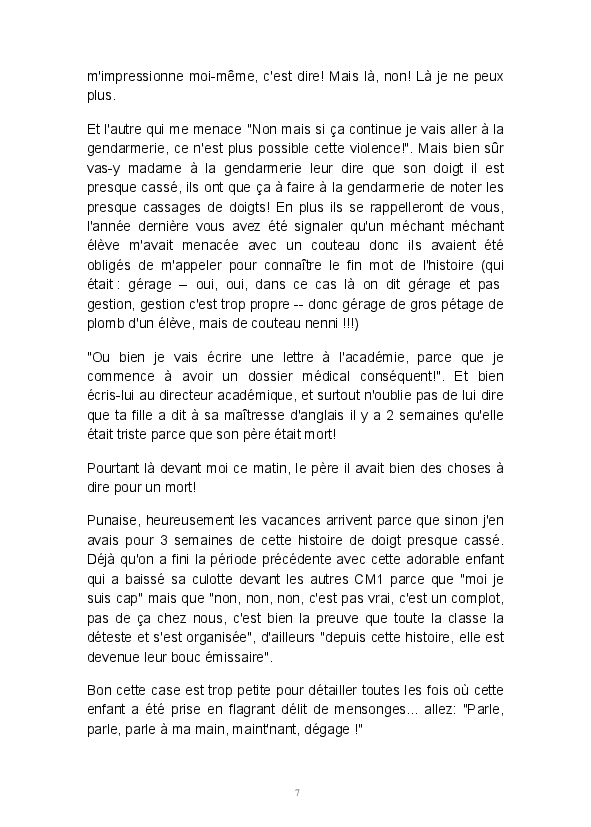 m'impressionne moi-même, c'est dire! Mais là, non! Là je ne peux plus.

Et l'autre qui me menace "Non mais si ça continue je vais aller à la gendarmerie, ce n'est plus possible cette violence!". Mais bien sûr vas-y madame à la gendarmerie leur dire que son doigt il est presque cassé, ils ont que ça à faire à la gendarmerie de noter les presque cassages de doigts! En plus ils se rappelleront de vous, l'année dernière vous avez été signaler qu'un méchant méchant élève m'avait menacée avec un couteau donc ils avaient été obligés de m'appeler pour connaître le fin mot de l'histoire (qui était : gérage – oui, oui, dans ce cas là on dit gérage et pas gestion, gestion c'est trop propre -- donc gérage de gros pétage de plomb d'un élève, mais de couteau nenni !!!)

"Ou bien je vais écrire une lettre à l'académie, parce que je commence à avoir un dossier médical conséquent!". Et bien écris-lui au directeur académique, et surtout n'oublie pas de lui dire que ta fille a dit à sa maîtresse d'anglais il y a 2 semaines qu'elle était triste parce que son père était mort!

Pourtant là devant moi ce matin, le père il avait bien des choses à dire pour un mort!

Punaise, heureusement les vacances arrivent parce que sinon j'en avais pour 3 semaines de cette histoire de doigt presque cassé. Déjà qu'on a fini la période précédente avec cette adorable enfant qui a baissé sa culotte devant les autres CM1 parce que "moi je suis cap" mais que "non, non, non, c'est pas vrai, c'est un complot, pas de ça chez nous, c'est bien la preuve que toute la classe la déteste et s'est organisée", d'ailleurs "depuis cette histoire, elle est devenue leur bouc émissaire".

Bon cette case est trop petite pour détailler toutes les fois où cette enfant a été prise en flagrant délit de mensonges... allez: "Parle, parle, parle à ma main, maint'nant, dégage !"

7